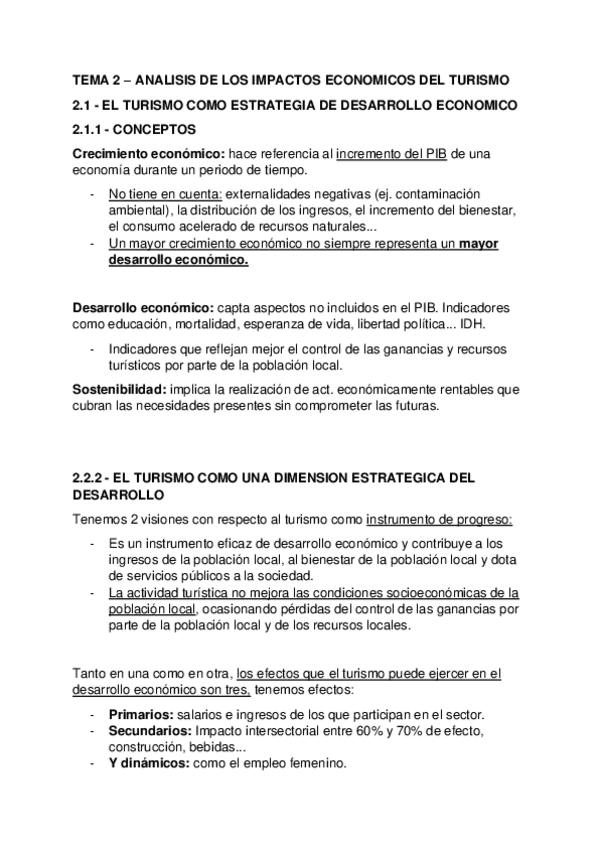 TEMA 2 – ANALISIS DE LOS IMPACTOS ECONOMICOS DEL TURISMO

2.1 - EL TURISMO COMO ESTRATEGIA DE DESARROLLO ECONOMICO

2.1.1 - CONCEPTOS

Crecimiento económico: hace referencia al incremento del PIB de una economía durante un periodo de tiempo.

- No tiene en cuenta: externalidades negativas (ej. contaminación ambiental), la distribución de los ingresos, el incremento del bienestar, el consumo acelerado de recursos naturales...
- Un mayor crecimiento económico no siempre representa un mayor desarrollo económico.

Desarrollo económico: capta aspectos no incluidos en el PIB. Indicadores como educación, mortalidad, esperanza de vida, libertad política... IDH.

- Indicadores que reflejan mejor el control de las ganancias y recursos turísticos por parte de la población local.

Sostenibilidad: implica la realización de act. económicamente rentables que cubran las necesidades presentes sin comprometer las futuras.

2.2.2 - EL TURISMO COMO UNA DIMENSION ESTRATEGICA DEL DESARROLLO

Tenemos 2 visiones con respecto al turismo como instrumento de progreso:

- Es un instrumento eficaz de desarrollo económico y contribuye a los ingresos de la población local, al bienestar de la población local y dota de servicios públicos a la sociedad.
- La actividad turística no mejora las condiciones socioeconómicas de la población local, ocasionando pérdidas del control de las ganancias por parte de la población local y de los recursos locales.

Tanto en una como en otra, los efectos que el turismo puede ejercer en el desarrollo económico son tres, tenemos efectos:

- Primarios: salarios e ingresos de los que participan en el sector.
- Secundarios: Impacto intersectorial entre 60% y 70% de efecto, construcción, bebidas...
- Y dinámicos: como el empleo femenino.